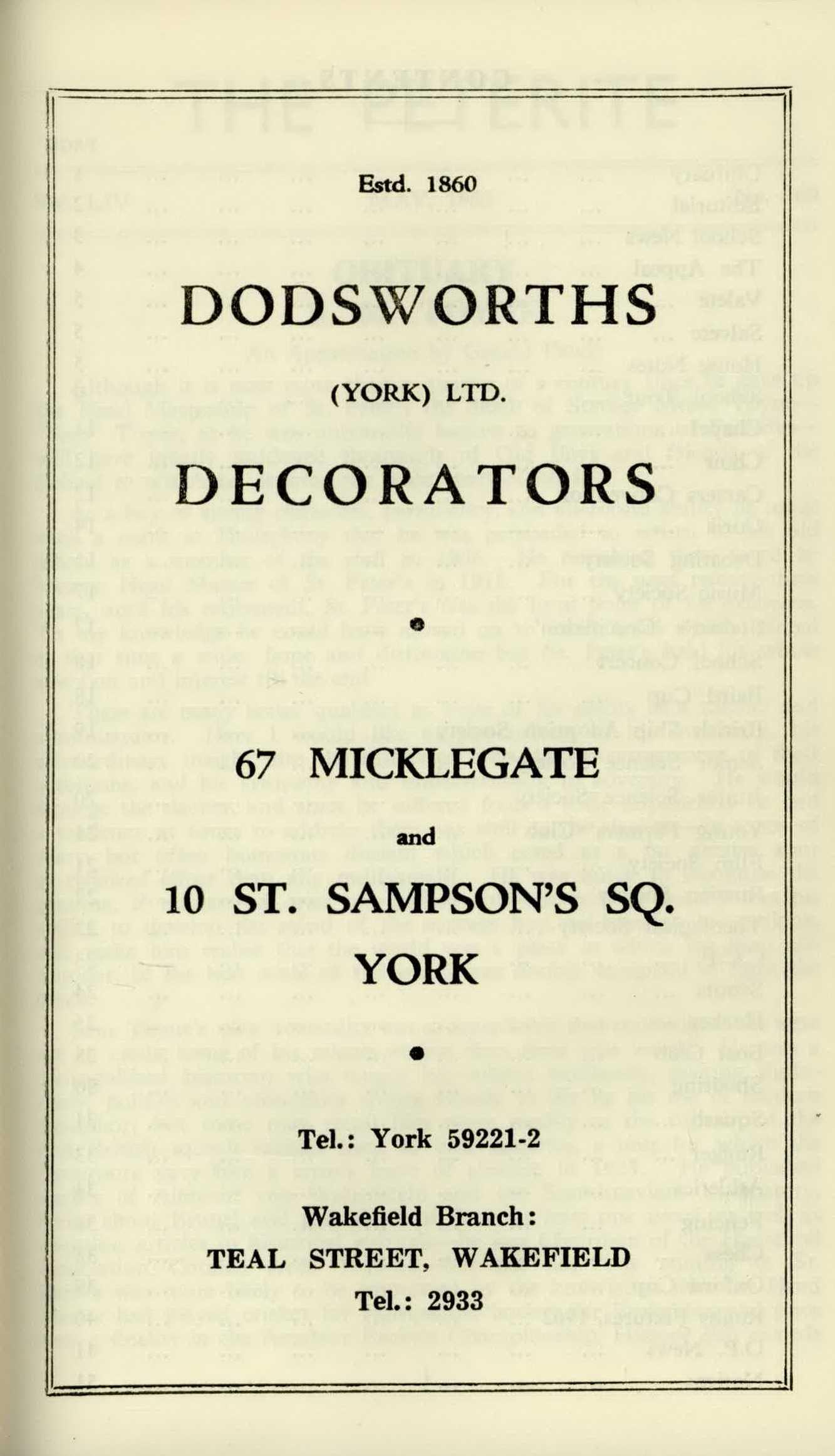 Estd. 1860

DODSWORTHS

(YORK) LTD.

DECORATORS

67 MICKLEGATE

and

10 ST. SAMPSON'S SQ.

YORK

Tel.: York 59221-2

Wakefield Branch:

TEAL STREET, WAKEFIELD

Tel.: 2933